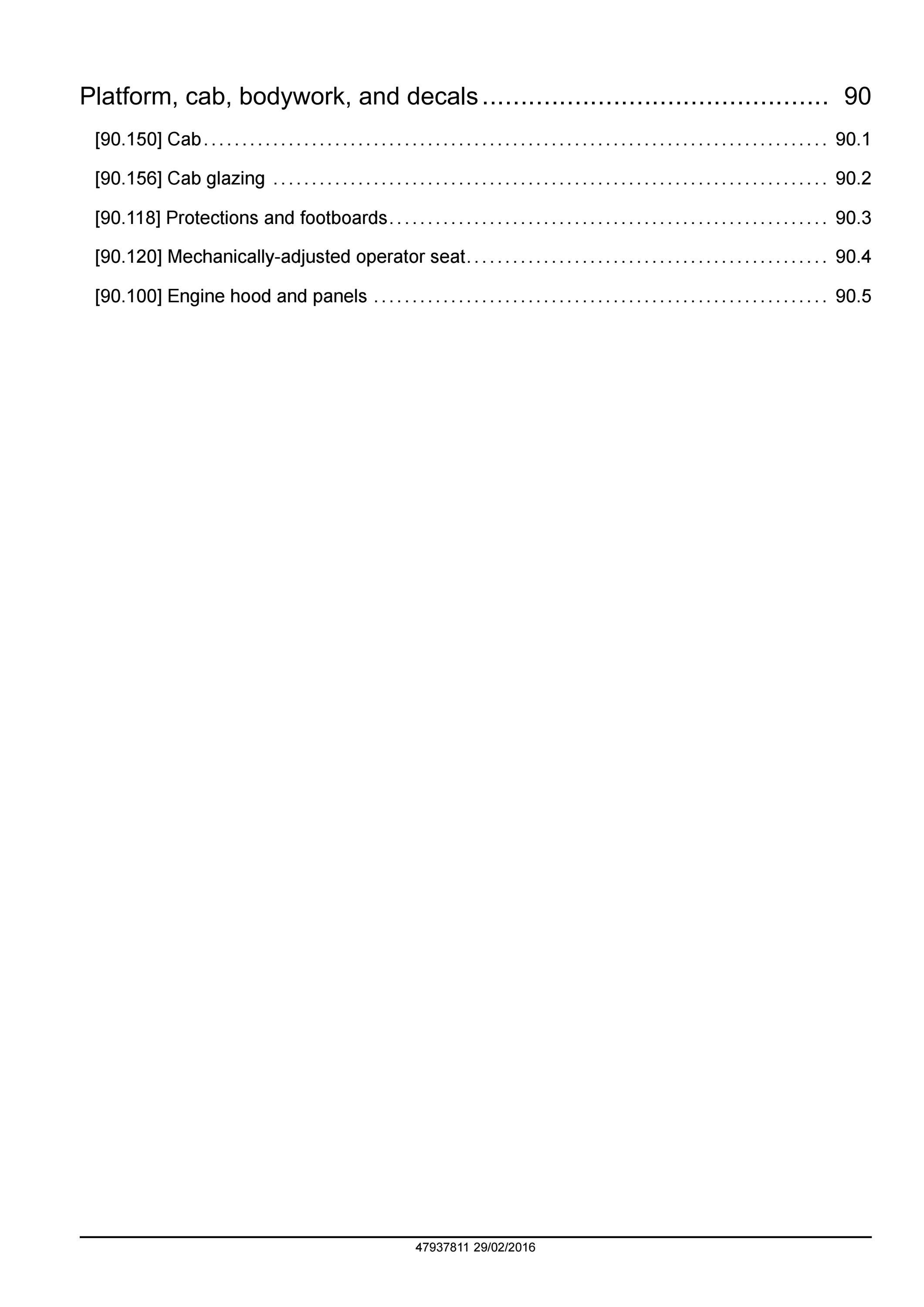 Platform, cab, bodywork, and decals 90

[90.150] Cab 90.1

[90.156] Cab glazing 90.2

[90.118] Protections and footboards 90.3

[90.120] Mechanically-adjusted operator seat 90.4

[90.100] Engine hood and panels 90.5

47937811 29/02/2016